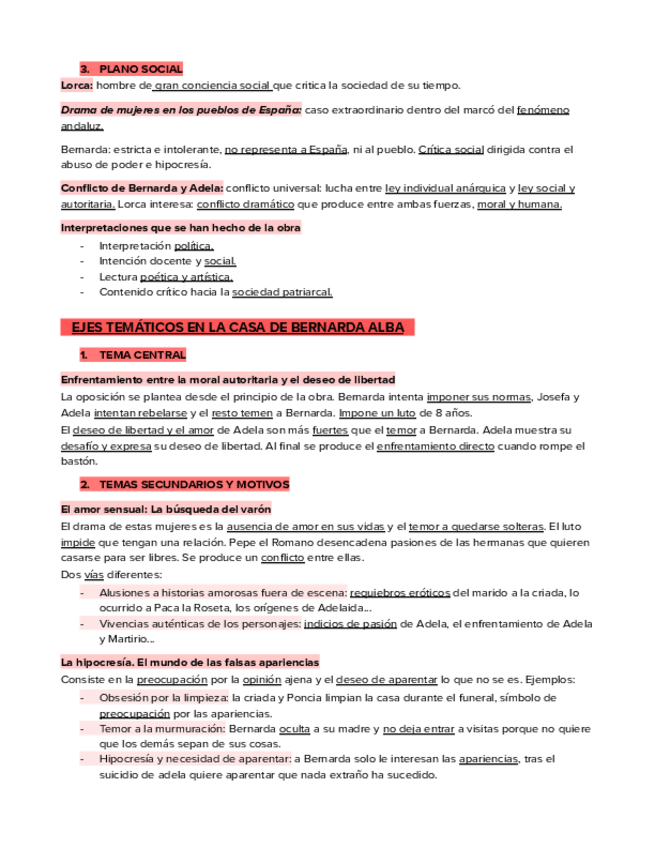 3. PLANO SOCIAL

Lorca: hombre de gran conciencia social que critica la sociedad de su tiempo.

Drama de mujeres en los pueblos de España: caso extraordinario dentro del marcó del fenómeno andaluz.

Bernarda: estricta e intolerante, no representa a España, ni al pueblo. Crítica social dirigida contra el abuso de poder e hipocresía.

Conflicto de Bernarda y Adela: conflicto universal: lucha entre ley individual anárquica y ley social y autoritaria. Lorca interesa: conflicto dramático que produce entre ambas fuerzas, moral y humana.

Interpretaciones que se han hecho de la obra

- Interpretación política.
- Intención docente y social.
- Lectura poética y artística.
- Contenido crítico hacia la sociedad patriarcal.

EJES TEMÁTICOS EN LA CASA DE BERNARDA ALBA

1. TEMA CENTRAL

Enfrentamiento entre la moral autoritaria y el deseo de libertad

La oposición se plantea desde el principio de la obra. Bernarda intenta imponer sus normas, Josefa y Adela intentan rebelarse y el resto temen a Bernarda. Impone un luto de 8 años.

El deseo de libertad y el amor de Adela son más fuertes que el temor a Bernarda. Adela muestra su desafío y expresa su deseo de libertad. Al final se produce el enfrentamiento directo cuando rompe el bastón.

2. TEMAS SECUNDARIOS Y MOTIVOS

El amor sensual: La búsqueda del varón

El drama de estas mujeres es la ausencia de amor en sus vidas y el temor a quedarse solteras. El luto impide que tengan una relación. Pepe el Romano desencadena pasiones de las hermanas que quieren casarse para ser libres. Se produce un conflicto entre ellas.

Dos vías diferentes:

- Alusiones a historias amorosas fuera de escena: requiebros eróticos del marido a la criada, lo ocurrido a Paca la Roseta, los orígenes de Adelaida...
- Vivencias auténticas de los personajes: indicios de pasión de Adela, el enfrentamiento de Adela y Martirio...

La hipocresía. El mundo de las falsas apariencias

Consiste en la preocupación por la opinión ajena y el deseo de aparentar lo que no se es. Ejemplos:

- Obsesión por la limpieza: la criada y Poncia limpian la casa durante el funeral, símbolo de preocupación por las apariencias.
- Temor a la murmuración: Bernarda oculta a su madre y no deja entrar a visitas porque no quiere que los demás sepan de sus cosas.
- Hipocresía y necesidad de aparentar: a Bernarda solo le interesan las apariencias, tras el suicidio de adela quiere aparentar que nada extraño ha sucedido.